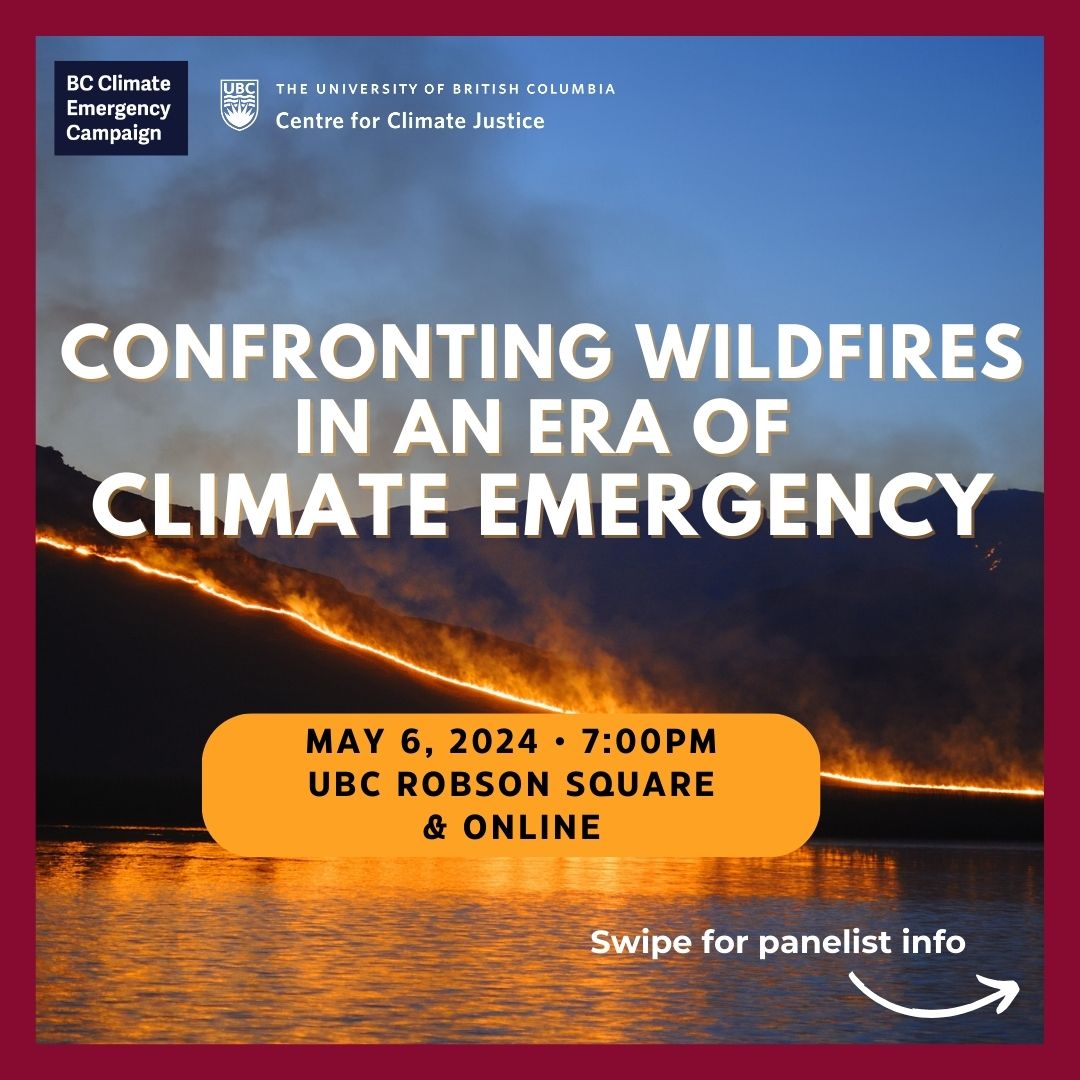 BC Climate Emergency Campaign

UBC THE UNIVERSITY OF BRITISH COLUMBIA
Centre for Climate Justice

CONFRONTING WILDFIRES IN AN ERA OF CLIMATE EMERGENCY

MAY 6, 2024 • 7:00PM
UBC ROBSON SQUARE
& ONLINE

Swipe for panelist info